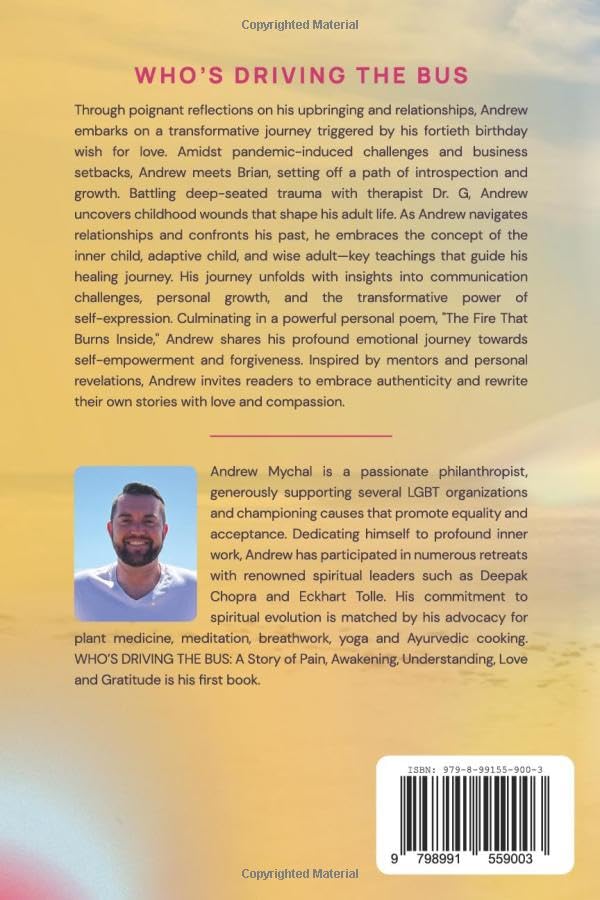 Copyrighted Material

WHO'S DRIVING THE BUS

Through poignant reflections on his upbringing and relationships, Andrew embarks on a transformative journey triggered by his fortieth birthday wish for love. Amidst pandemic-induced challenges and business setbacks, Andrew meets Brian, setting off a path of introspection and growth. Battling deep-seated trauma with therapist Dr. G, Andrew uncovers childhood wounds that shape his adult life. As Andrew navigates relationships and confronts his past, he embraces the concept of the inner child, adaptive child, and wise adult—key teachings that guide his healing journey. His journey unfolds with insights into communication challenges, personal growth, and the transformative power of self-expression. Culminating in a powerful personal poem, "The Fire That Burns Inside," Andrew shares his profound emotional journey towards self-empowerment and forgiveness. Inspired by mentors and personal revelations, Andrew invites readers to embrace authenticity and rewrite their own stories with love and compassion.

Andrew Mychal is a passionate philanthropist, generously supporting several LGBT organizations and championing causes that promote equality and acceptance. Dedicating himself to profound inner work, Andrew has participated in numerous retreats with renowned spiritual leaders such as Deepak Chopra and Eckhart Tolle. His commitment to spiritual evolution is matched by his advocacy for plant medicine, meditation, breathwork, yoga and Ayurvedic cooking. WHO'S DRIVING THE BUS: A Story of Pain, Awakening, Understanding, Love and Gratitude is his first book.

ISBN: 979-8-99155-900-3

9 798991 559003

Copyrighted Material